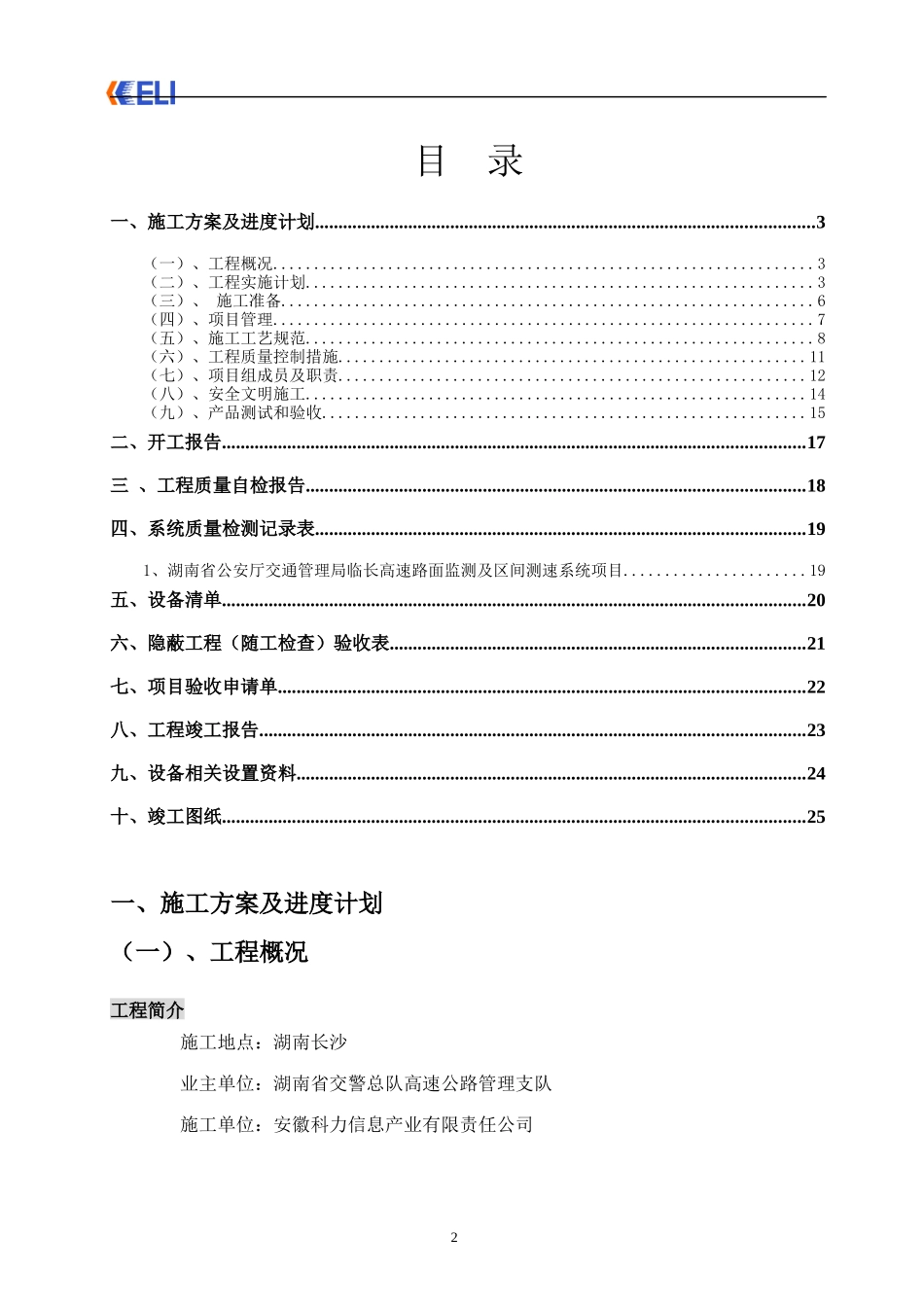 KELI

目　录

一、施工方案及进度计划..........3

（一）、工程概况..........3
（二）、工程实施计划..........3
（三）、 施工准备..........6
（四）、项目管理..........7
（五）、施工工艺规范..........8
（六）、工程质量控制措施..........11
（七）、项目组成员及职责..........12
（八）、安全文明施工..........14
（九）、产品测试和验收..........15

二、开工报告..........17

三 、工程质量自检报告..........18

四、系统质量检测记录表..........19

1、湖南省公安厅交通管理局临长高速路面监测及区间测速系统项目..........19

五、设备清单..........20

六、隐蔽工程（随工检查）验收表..........21

七、项目验收申请单..........22

八、工程竣工报告..........23

九、设备相关设置资料..........24

十、竣工图纸..........25

一、施工方案及进度计划

（一）、工程概况

工程简介

施工地点：湖南长沙

业主单位：湖南省交警总队高速公路管理支队

施工单位：安徽科力信息产业有限责任公司

2